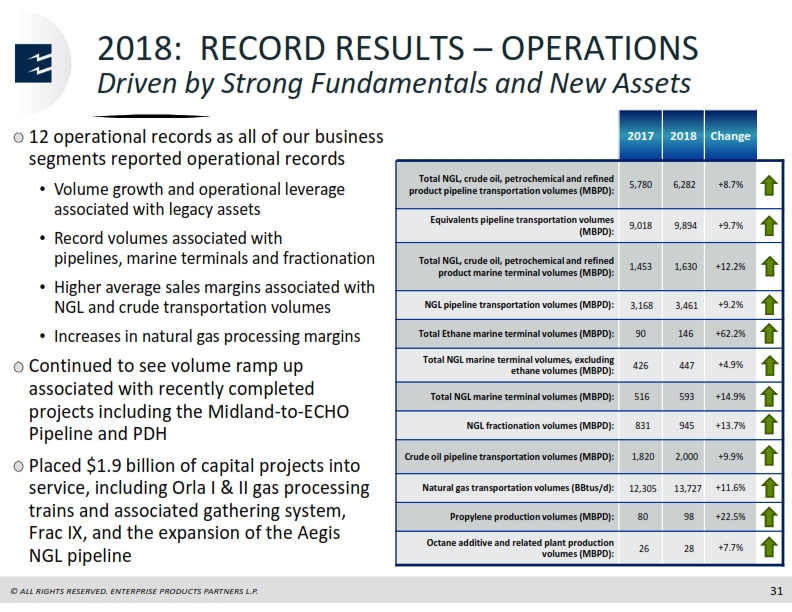 2018: RECORD RESULTS – OPERATIONS
Driven by Strong Fundamentals and New Assets

12 operational records as all of our business segments reported operational records

• Volume growth and operational leverage associated with legacy assets

• Record volumes associated with pipelines, marine terminals and fractionation

• Higher average sales margins associated with NGL and crude transportation volumes

• Increases in natural gas processing margins

Continued to see volume ramp up associated with recently completed projects including the Midland-to-ECHO Pipeline and PDH

Placed $1.9 billion of capital projects into service, including Orla I & II gas processing trains and associated gathering system, Frac IX, and the expansion of the Aegis NGL pipeline

| | 2017 | 2018 | Change |
|---|---|---|---|
| Total NGL, crude oil, petrochemical and refined product pipeline transportation volumes (MBPD): | 5,780 | 6,282 | +8.7% |
| Equivalents pipeline transportation volumes (MBPD): | 9,018 | 9,894 | +9.7% |
| Total NGL, crude oil, petrochemical and refined product marine terminal volumes (MBPD): | 1,453 | 1,630 | +12.2% |
| NGL pipeline transportation volumes (MBPD): | 3,168 | 3,461 | +9.2% |
| Total Ethane marine terminal volumes (MBPD): | 90 | 146 | +62.2% |
| Total NGL marine terminal volumes, excluding ethane volumes (MBPD): | 426 | 447 | +4.9% |
| Total NGL marine terminal volumes (MBPD): | 516 | 593 | +14.9% |
| NGL fractionation volumes (MBPD): | 831 | 945 | +13.7% |
| Crude oil pipeline transportation volumes (MBPD): | 1,820 | 2,000 | +9.9% |
| Natural gas transportation volumes (BBtus/d): | 12,305 | 13,727 | +11.6% |
| Propylene production volumes (MBPD): | 80 | 98 | +22.5% |
| Octane additive and related plant production volumes (MBPD): | 26 | 28 | +7.7% |

© ALL RIGHTS RESERVED. ENTERPRISE PRODUCTS PARTNERS L.P.
31